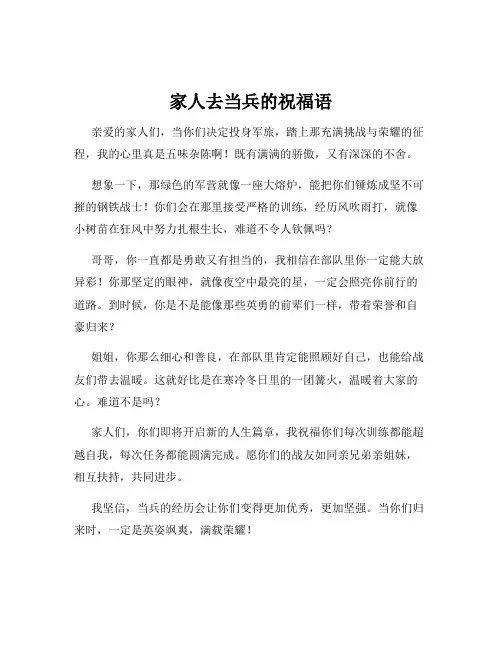 家人去当兵的祝福语

亲爱的家人们，当你们决定投身军旅，踏上那充满挑战与荣耀的征程，我的心里真是五味杂陈啊！既有满满的骄傲，又有深深的不舍。

想象一下，那绿色的军营就像一座大熔炉，能把你们锤炼成坚不可摧的钢铁战士！你们会在那里接受严格的训练，经历风吹雨打，就像小树苗在狂风中努力扎根生长，难道不令人钦佩吗？

哥哥，你一直都是勇敢又有担当的，我相信在部队里你一定能大放异彩！你那坚定的眼神，就像夜空中最亮的星，一定会照亮你前行的道路。到时候，你是不是能像那些英勇的前辈们一样，带着荣誉和自豪归来？

姐姐，你那么细心和善良，在部队里肯定能照顾好自己，也能给战友们带去温暖。这就好比是在寒冷冬日里的一团篝火，温暖着大家的心。难道不是吗？

家人们，你们即将开启新的人生篇章，我祝福你们每次训练都能超越自我，每次任务都能圆满完成。愿你们的战友如同亲兄弟亲姐妹，相互扶持，共同进步。

我坚信，当兵的经历会让你们变得更加优秀，更加坚强。当你们归来时，一定是英姿飒爽，满载荣耀！